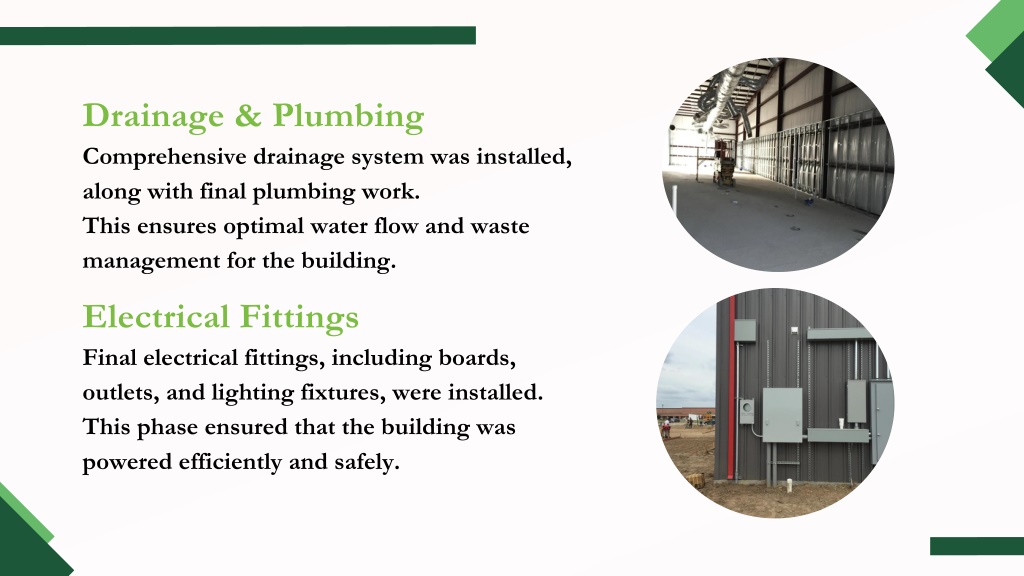 Drainage & Plumbing

Comprehensive drainage system was installed, along with final plumbing work.
This ensures optimal water flow and waste management for the building.

Electrical Fittings

Final electrical fittings, including boards, outlets, and lighting fixtures, were installed.
This phase ensured that the building was powered efficiently and safely.